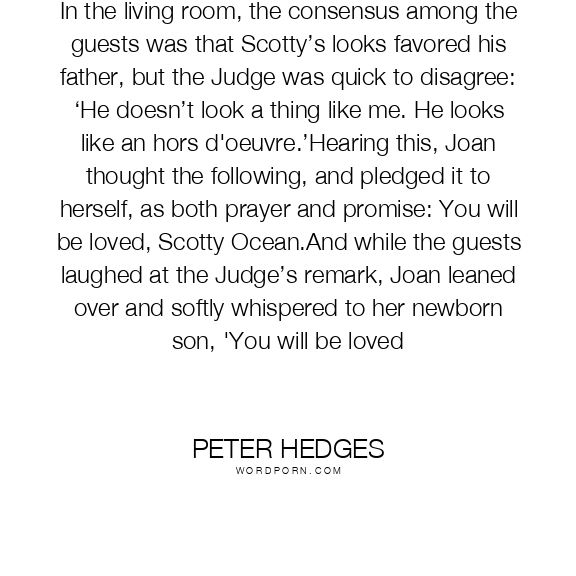 In the living room, the consensus among the guests was that Scotty's looks favored his father, but the Judge was quick to disagree: 'He doesn't look a thing like me. He looks like an hors d'oeuvre.'Hearing this, Joan thought the following, and pledged it to herself, as both prayer and promise: You will be loved, Scotty Ocean.And while the guests laughed at the Judge's remark, Joan leaned over and softly whispered to her newborn son, 'You will be loved

PETER HEDGES
WORDPORN.COM